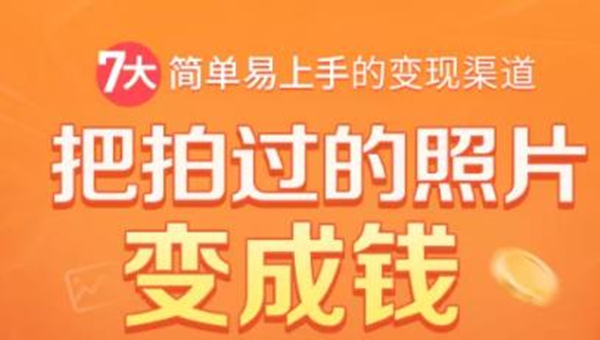 7大 简单易上手的变现渠道

把拍过的照片
变成钱